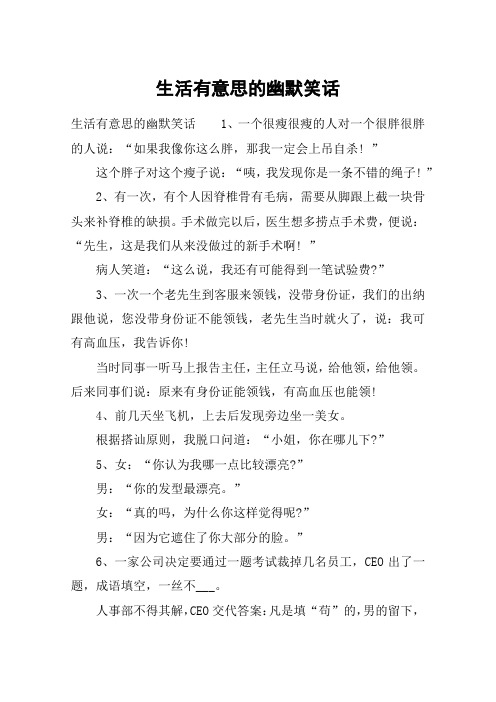 生活有意思的幽默笑话

生活有意思的幽默笑话　　1、一个很瘦很瘦的人对一个很胖很胖的人说：“如果我像你这么胖，那我一定会上吊自杀！”

这个胖子对这个瘦子说：“咦，我发现你是一条不错的绳子！”

2、有一次，有个人因脊椎骨有毛病，需要从脚跟上截一块骨头来补脊椎的缺损。手术做完以后，医生想多捞点手术费，便说：“先生，这是我们从来没做过的新手术啊！”

病人笑道：“这么说，我还有可能得到一笔试验费?”

3、一次一个老先生到客服来领钱，没带身份证，我们的出纳跟他说，您没带身份证不能领钱，老先生当时就火了，说：我可有高血压，我告诉你!

当时同事一听马上报告主任，主任立马说，给他领，给他领。后来同事们说：原来有身份证能领钱，有高血压也能领!

4、前几天坐飞机，上去后发现旁边坐一美女。

根据搭讪原则，我脱口问道：“小姐，你在哪儿下?”

5、女：“你认为我哪一点比较漂亮?”

男：“你的发型最漂亮。”

女：“真的吗，为什么你这样觉得呢?”

男：“因为它遮住了你大部分的脸。”

6、一家公司决定要通过一题考试裁掉几名员工，CEO 出了一题，成语填空，一丝不___。

人事部不得其解，CEO 交代答案：凡是填“苟”的，男的留下，